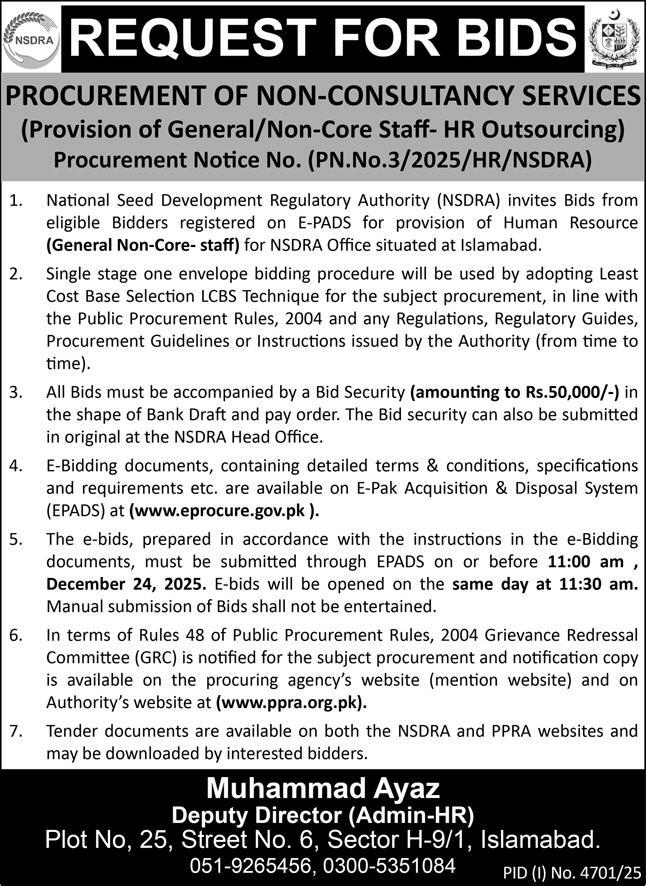 NSDRA

REQUEST FOR BIDS

PROCUREMENT OF NON-CONSULTANCY SERVICES
(Provision of General/Non-Core Staff- HR Outsourcing)
Procurement Notice No. (PN.No.3/2025/HR/NSDRA)

1. National Seed Development Regulatory Authority (NSDRA) invites Bids from eligible Bidders registered on E-PADS for provision of Human Resource (General Non-Core- staff) for NSDRA Office situated at Islamabad.

2. Single stage one envelope bidding procedure will be used by adopting Least Cost Base Selection LCBS Technique for the subject procurement, in line with the Public Procurement Rules, 2004 and any Regulations, Regulatory Guides, Procurement Guidelines or Instructions issued by the Authority (from time to time).

3. All Bids must be accompanied by a Bid Security (amounting to Rs.50,000/-) in the shape of Bank Draft and pay order. The Bid security can also be submitted in original at the NSDRA Head Office.

4. E-Bidding documents, containing detailed terms & conditions, specifications and requirements etc. are available on E-Pak Acquisition & Disposal System (EPADS) at (www.eprocure.gov.pk ).

5. The e-bids, prepared in accordance with the instructions in the e-Bidding documents, must be submitted through EPADS on or before 11:00 am , December 24, 2025. E-bids will be opened on the same day at 11:30 am. Manual submission of Bids shall not be entertained.

6. In terms of Rules 48 of Public Procurement Rules, 2004 Grievance Redressal Committee (GRC) is notified for the subject procurement and notification copy is available on the procuring agency's website (mention website) and on Authority's website at (www.ppra.org.pk).

7. Tender documents are available on both the NSDRA and PPRA websites and may be downloaded by interested bidders.

Muhammad Ayaz
Deputy Director (Admin-HR)
Plot No, 25, Street No. 6, Sector H-9/1, Islamabad.
051-9265456, 0300-5351084

PID (I) No. 4701/25